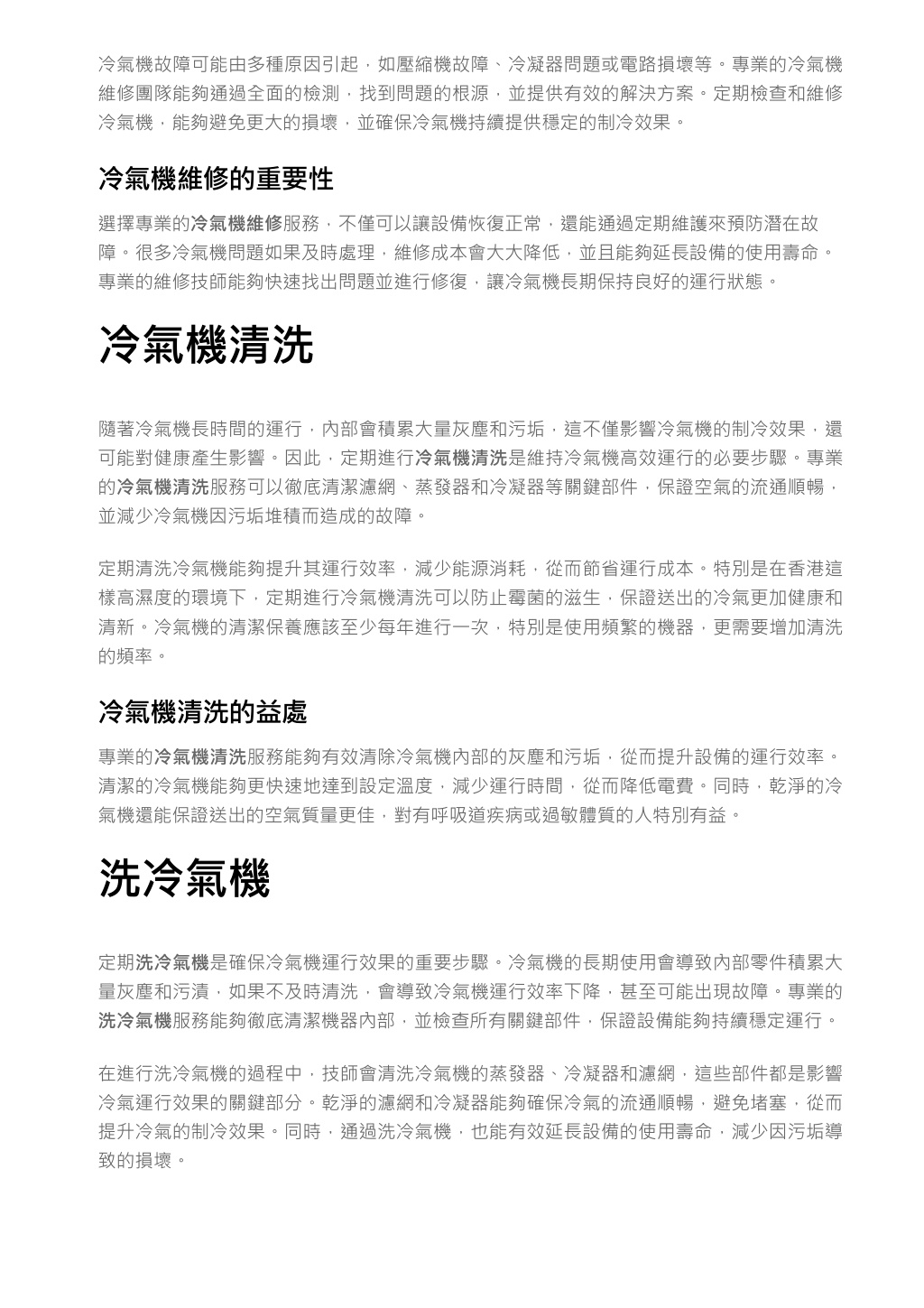 冷氣機故障可能由多種原因引起，如壓縮機故障、冷凝器問題或電路損壞等。專業的冷氣機維修團隊能夠通過全面的檢測，找到問題的根源，並提供有效的解決方案。定期檢查和維修冷氣機，能夠避免更大的損壞，並確保冷氣機持續提供穩定的制冷效果。

冷氣機維修的重要性

選擇專業的冷氣機維修服務，不僅可以讓設備恢復正常，還能通過定期維護來預防潛在故障。很多冷氣機問題如果及時處理，維修成本會大大降低，並且能夠延長設備的使用壽命。專業的維修技師能夠快速找出問題並進行修復，讓冷氣機長期保持良好的運行狀態。

冷氣機清洗

隨著冷氣機長時間的運行，內部會積累大量灰塵和污垢，這不僅影響冷氣機的制冷效果，還可能對健康產生影響。因此，定期進行冷氣機清洗是維持冷氣機高效運行的必要步驟。專業的冷氣機清洗服務可以徹底清潔濾網、蒸發器和冷凝器等關鍵部件，保證空氣的流通順暢，並減少冷氣機因污垢堆積而造成的故障。

定期清洗冷氣機能夠提升其運行效率，減少能源消耗，從而節省運行成本。特別是在香港這樣高濕度的環境下，定期進行冷氣機清洗可以防止霉菌的滋生，保證送出的冷氣更加健康和清新。冷氣機的清潔保養應該至少每年進行一次，特別是使用頻繁的機器，更需要增加清洗的頻率。

冷氣機清洗的益處

專業的冷氣機清洗服務能夠有效清除冷氣機內部的灰塵和污垢，從而提升設備的運行效率。清潔的冷氣機能夠更快速地達到設定溫度，減少運行時間，從而降低電費。同時，乾淨的冷氣機還能保證送出的空氣質量更佳，對有呼吸道疾病或過敏體質的人特別有益。

洗冷氣機

定期洗冷氣機是確保冷氣機運行效果的重要步驟。冷氣機的長期使用會導致內部零件積累大量灰塵和污漬，如果不及時清洗，會導致冷氣機運行效率下降，甚至可能出現故障。專業的洗冷氣機服務能夠徹底清潔機器內部，並檢查所有關鍵部件，保證設備能夠持續穩定運行。

在進行洗冷氣機的過程中，技師會清洗冷氣機的蒸發器、冷凝器和濾網，這些部件都是影響冷氣運行效果的關鍵部分。乾淨的濾網和冷凝器能夠確保冷氣的流通順暢，避免堵塞，從而提升冷氣的制冷效果。同時，通過洗冷氣機，也能有效延長設備的使用壽命，減少因污垢導致的損壞。